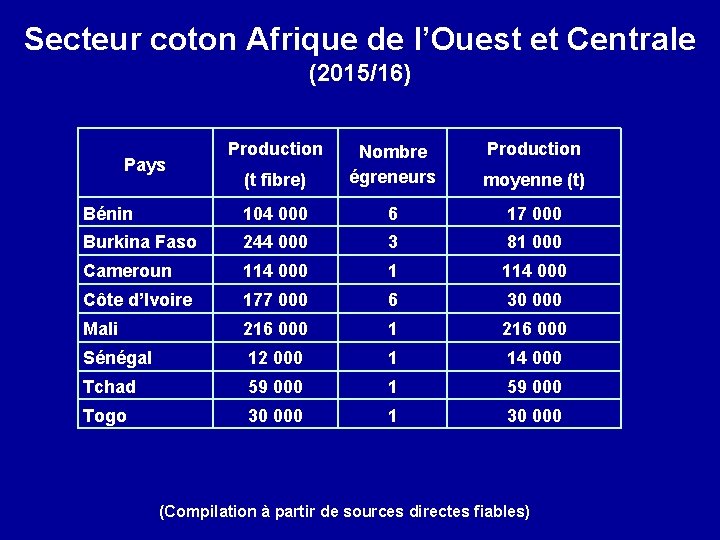 Secteur coton Afrique de l'Ouest et Centrale
(2015/16)

| Pays | Production (t fibre) | Nombre égreneurs | Production moyenne (t) |
|---|---|---|---|
| Bénin | 104 000 | 6 | 17 000 |
| Burkina Faso | 244 000 | 3 | 81 000 |
| Cameroun | 114 000 | 1 | 114 000 |
| Côte d'Ivoire | 177 000 | 6 | 30 000 |
| Mali | 216 000 | 1 | 216 000 |
| Sénégal | 12 000 | 1 | 14 000 |
| Tchad | 59 000 | 1 | 59 000 |
| Togo | 30 000 | 1 | 30 000 |

(Compilation à partir de sources directes fiables)